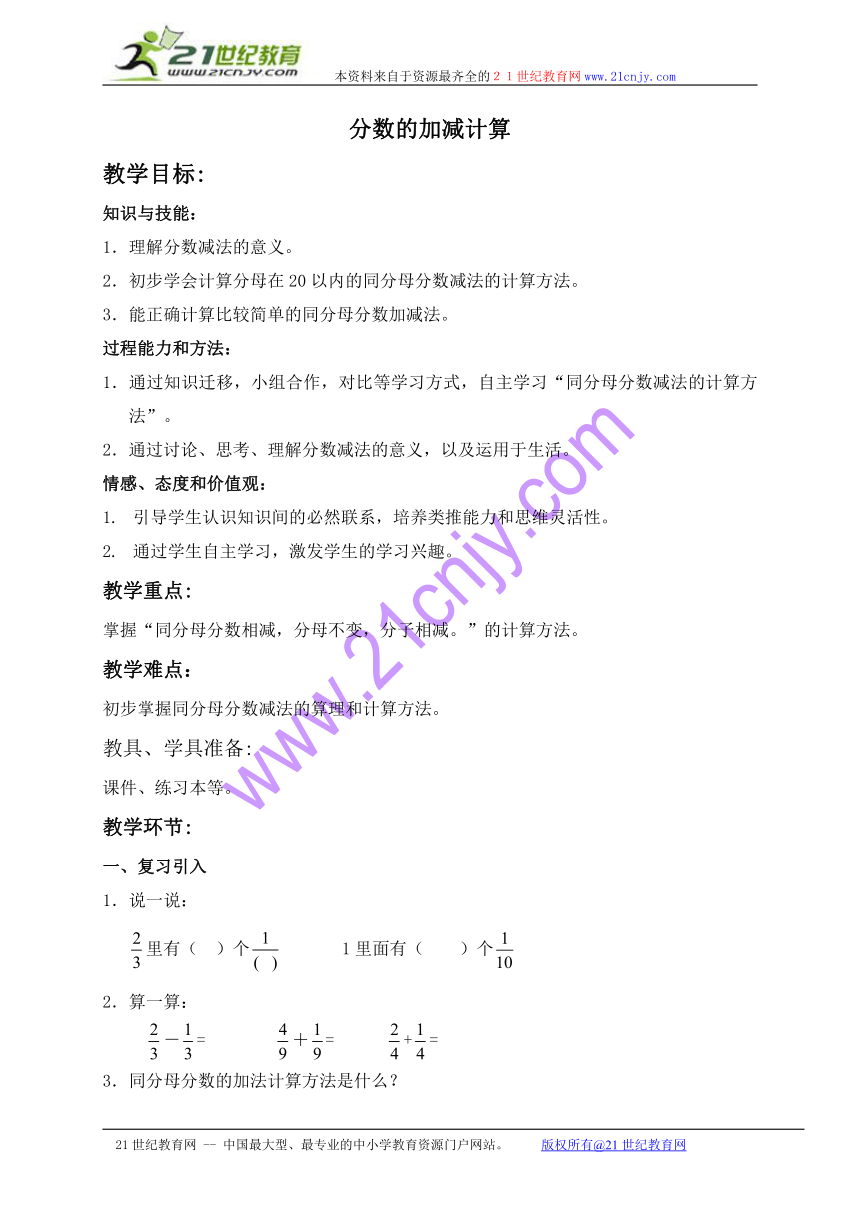 21世纪教育
www.21cnjy.com
本资料来自于资源最齐全的２１世纪教育网www.21cnjy.com

分数的加减计算

教学目标:

知识与技能:

1．理解分数减法的意义。

2．初步学会计算分母在20以内的同分母分数减法的计算方法。

3．能正确计算比较简单的同分母分数加减法。

过程能力和方法:

1．通过知识迁移，小组合作，对比等学习方式，自主学习“同分母分数减法的计算方法”。

2．通过讨论、思考、理解分数减法的意义，以及运用于生活。

情感、态度和价值观:

1. 引导学生认识知识间的必然联系，培养类推能力和思维灵活性。

2. 通过学生自主学习，激发学生的学习兴趣。

教学重点:

掌握“同分母分数相减，分母不变，分子相减。”的计算方法。

教学难点:

初步掌握同分母分数减法的算理和计算方法。

教具、学具准备:

课件、练习本等。

教学环节:

一、复习引入

1．说一说:

$\frac{2}{3}$里有（ ）个$\frac{1}{(\ )}$　　1里面有（ ）个$\frac{1}{10}$

2．算一算:

$\frac{2}{3}-\frac{1}{3}=$　　$\frac{4}{9}+\frac{1}{9}=$　　$\frac{2}{4}+\frac{1}{4}=$

3．同分母分数的加法计算方法是什么？

www.21cnjy.com

21世纪教育网 -- 中国最大型、最专业的中小学教育资源门户网站。　　版权所有@21世纪教育网